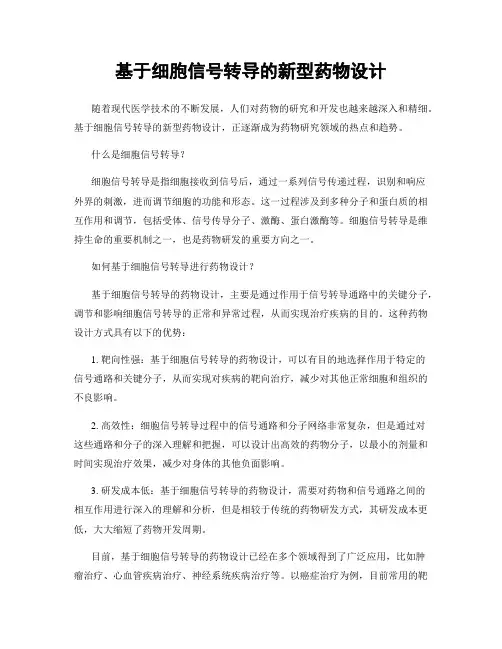 基于细胞信号转导的新型药物设计

随着现代医学技术的不断发展，人们对药物的研究和开发也越来越深入和精细。基于细胞信号转导的新型药物设计，正逐渐成为药物研究领域的热点和趋势。

什么是细胞信号转导？

细胞信号转导是指细胞接收到信号后，通过一系列信号传递过程，识别和响应外界的刺激，进而调节细胞的功能和形态。这一过程涉及到多种分子和蛋白质的相互作用和调节，包括受体、信号传导分子、激酶、蛋白激酶等。细胞信号转导是维持生命的重要机制之一，也是药物研发的重要方向之一。

如何基于细胞信号转导进行药物设计？

基于细胞信号转导的药物设计，主要是通过作用于信号转导通路中的关键分子，调节和影响细胞信号转导的正常和异常过程，从而实现治疗疾病的目的。这种药物设计方式具有以下的优势：

1. 靶向性强：基于细胞信号转导的药物设计，可以有目的地选择作用于特定的信号通路和关键分子，从而实现对疾病的靶向治疗，减少对其他正常细胞和组织的不良影响。

2. 高效性：细胞信号转导过程中的信号通路和分子网络非常复杂，但是通过对这些通路和分子的深入理解和把握，可以设计出高效的药物分子，以最小的剂量和时间实现治疗效果，减少对身体的其他负面影响。

3. 研发成本低：基于细胞信号转导的药物设计，需要对药物和信号通路之间的相互作用进行深入的理解和分析，但是相较于传统的药物研发方式，其研发成本更低，大大缩短了药物开发周期。

目前，基于细胞信号转导的药物设计已经在多个领域得到了广泛应用，比如肿瘤治疗、心血管疾病治疗、神经系统疾病治疗等。以癌症治疗为例，目前常用的靶